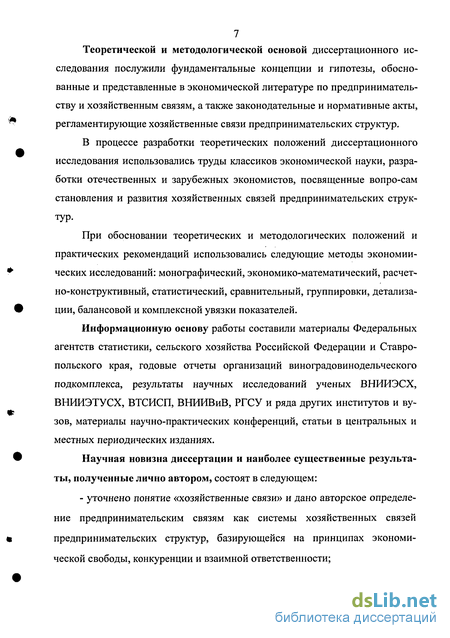 7

Теоретической и методологической основой диссертационного исследования послужили фундаментальные концепции и гипотезы, обоснованные и представленные в экономической литературе по предпринимательству и хозяйственным связям, а также законодательные и нормативные акты, регламентирующие хозяйственные связи предпринимательских структур.

В процессе разработки теоретических положений диссертационного исследования использовались труды классиков экономической науки, разработки отечественных и зарубежных экономистов, посвященные вопро-сам становления и развития хозяйственных связей предпринимательских структур.

При обосновании теоретических и методологических положений и практических рекомендаций использовались следующие методы экономических исследований: монографический, экономико-математический, расчетно-конструктивный, статистический, сравнительный, группировки, детализации, балансовой и комплексной увязки показателей.

Информационную основу работы составили материалы Федеральных агентств статистики, сельского хозяйства Российской Федерации и Ставропольского края, годовые отчеты организаций виноградовинодельческого подкомплекса, результаты научных исследований ученых ВНИИЭСХ, ВНИИЭТУСХ, ВТСИСП, ВНИИВиВ, РГСУ и ряда других институтов и вузов, материалы научно-практических конференций, статьи в центральных и местных периодических изданиях.

Научная новизна диссертации и наиболее существенные результаты, полученные лично автором, состоят в следующем:

- уточнено понятие «хозяйственные связи» и дано авторское определение предпринимательским связям как системы хозяйственных связей предпринимательских структур, базирующейся на принципах экономической свободы, конкуренции и взаимной ответственности;

dsLib.net
библиотека диссертаций